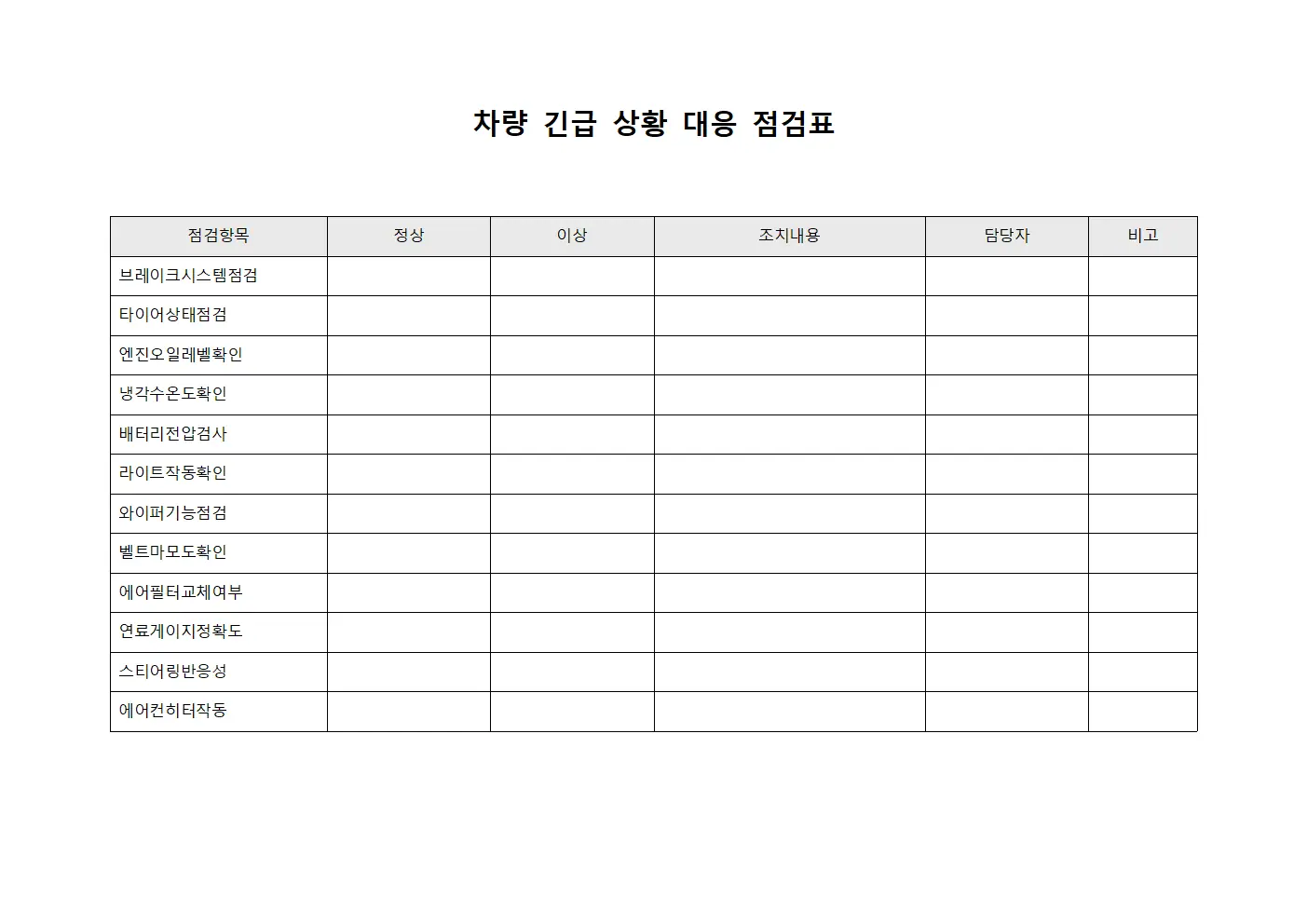 차량 긴급 상황 대응 점검표

| 점검항목 | 정상 | 이상 | 조치내용 | 담당자 | 비고 |
|---|---|---|---|---|---|
| 브레이크시스템점검 | | | | | |
| 타이어상태점검 | | | | | |
| 엔진오일레벨확인 | | | | | |
| 냉각수온도확인 | | | | | |
| 배터리전압검사 | | | | | |
| 라이트작동확인 | | | | | |
| 와이퍼기능점검 | | | | | |
| 벨트마모도확인 | | | | | |
| 에어필터교체여부 | | | | | |
| 연료게이지정확도 | | | | | |
| 스티어링반응성 | | | | | |
| 에어컨히터작동 | | | | | |